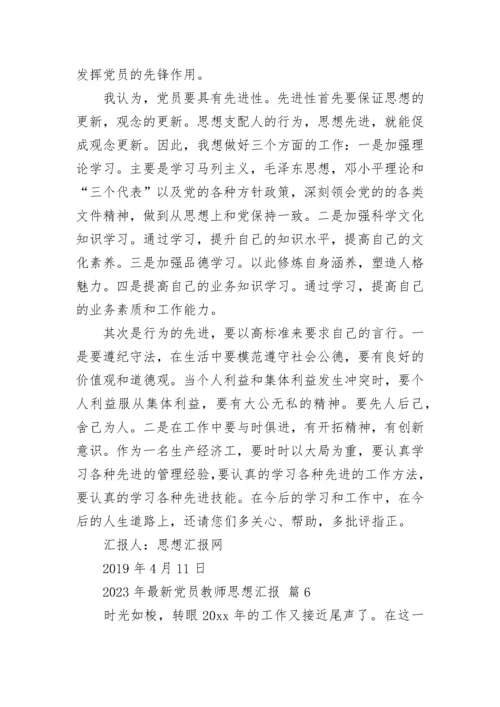 发挥党员的先锋作用。

我认为，党员要具有先进性。先进性首先要保证思想的更新，观念的更新。思想支配人的行为，思想先进，就能促成观念更新。因此，我想做好三个方面的工作：一是加强理论学习。主要是学习马列主义，毛泽东思想，邓小平理论和“三个代表”以及党的各种方针政策，深刻领会党的的各类文件精神，做到从思想上和党保持一致。二是加强科学文化知识学习。通过学习，提升自己的知识水平，提高自己的文化素养。三是加强品德学习。以此修炼自身涵养，塑造人格魅力。四是提高自己的业务知识学习。通过学习，提高自己的业务素质和工作能力。

其次是行为的先进，要以高标准来要求自己的言行。一是要遵纪守法，在生活中要模范遵守社会公德，要有良好的价值观和道德观。当个人利益和集体利益发生冲突时，要个人利益服从集体利益，要有大公无私的精神。要先人后己，舍己为人。二是在工作中要与时俱进，有开拓精神，有创新意识。作为一名生产经济工，要时时以大局为重，要认真学习各种先进的管理经验,要认真的学习各种先进的工作方法，要认真的学习各种先进技能。在今后的学习和工作中，在今后的人生道路上，还请您们多关心、帮助，多批评指正。

汇报人：思想汇报网

2019 年 4 月 11 日

2023 年最新党员教师思想汇报 篇 6

时光如梭，转眼 20xx 年的工作又接近尾声了。在这一